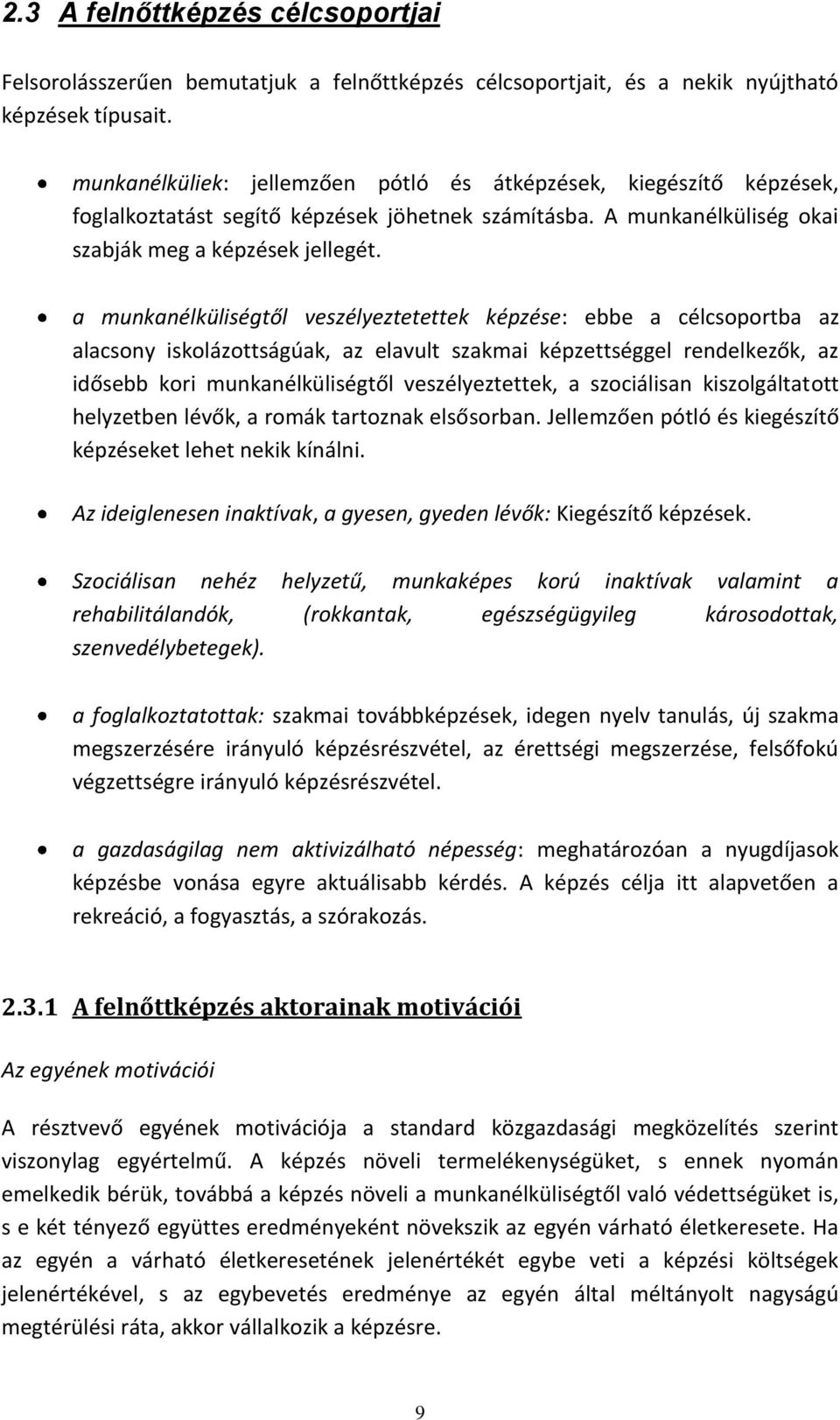 2.3 A felnőttképzés célcsoportjai

Felsorolásszerűen bemutatjuk a felnőttképzés célcsoportjait, és a nekik nyújtható képzések típusait.

• munkanélküliek: jellemzően pótló és átképzések, kiegészítő képzések, foglalkoztatást segítő képzések jöhetnek számításba. A munkanélküliség okai szabják meg a képzések jellegét.

• a munkanélküliségtől veszélyeztetettek képzése: ebbe a célcsoportba az alacsony iskolázottságúak, az elavult szakmai képzettséggel rendelkezők, az idősebb kori munkanélküliségtől veszélyeztettek, a szociálisan kiszolgáltatott helyzetben lévők, a romák tartoznak elsősorban. Jellemzően pótló és kiegészítő képzéseket lehet nekik kínálni.

• Az ideiglenesen inaktívak, a gyesen, gyeden lévők: Kiegészítő képzések.

• Szociálisan nehéz helyzetű, munkaképes korú inaktívak valamint a rehabilitálandók, (rokkantak, egészségügyileg károsodottak, szenvedélybetegek).

• a foglalkoztatottak: szakmai továbbképzések, idegen nyelv tanulás, új szakma megszerzésére irányuló képzésrészvétel, az érettségi megszerzése, felsőfokú végzettségre irányuló képzésrészvétel.

• a gazdaságilag nem aktivizálható népesség: meghatározóan a nyugdíjasok képzésbe vonása egyre aktuálisabb kérdés. A képzés célja itt alapvetően a rekreáció, a fogyasztás, a szórakozás.

2.3.1 A felnőttképzés aktorainak motivációi

Az egyének motivációi

A résztvevő egyének motivációja a standard közgazdasági megközelítés szerint viszonylag egyértelmű. A képzés növeli termelékenységüket, s ennek nyomán emelkedik bérük, továbbá a képzés növeli a munkanélküliségtől való védettségüket is, s e két tényező együttes eredményeként növekszik az egyén várható életkeresete. Ha az egyén a várható életkeresetének jelenértékét egybe veti a képzési költségek jelenértékével, s az egybevetés eredménye az egyén által méltányolt nagyságú megtérülési ráta, akkor vállalkozik a képzésre.

9